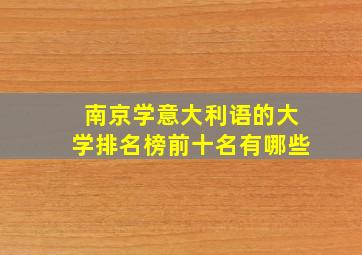 南京学意大利语的大学排名榜前十名有哪些